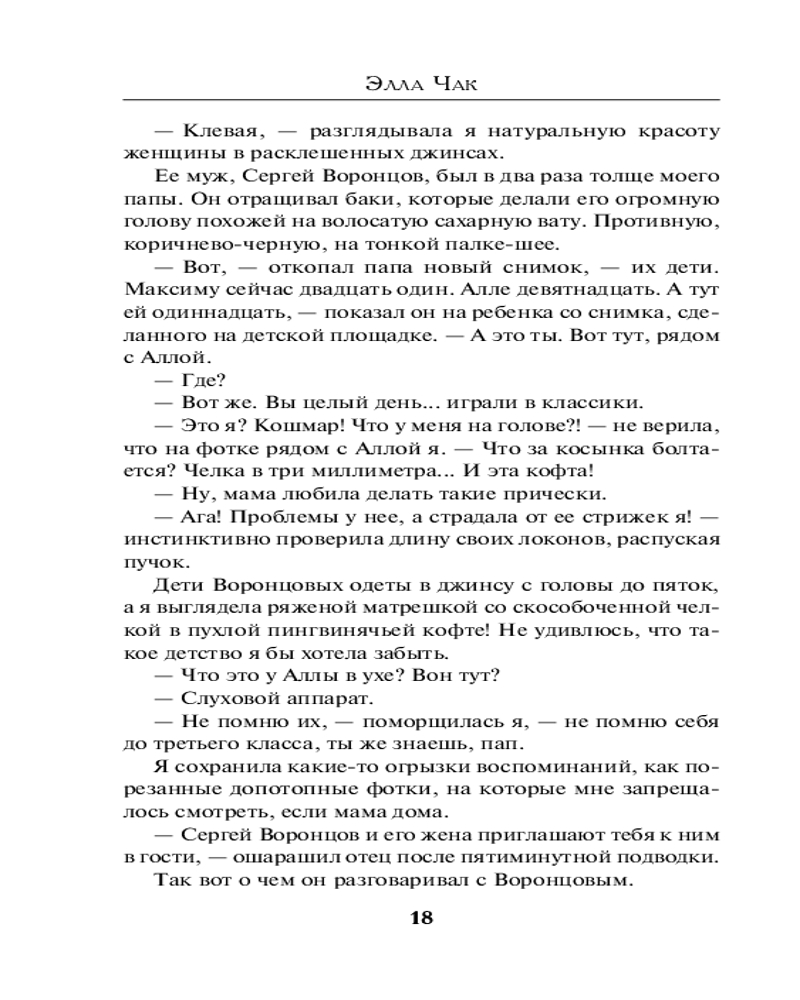 Элла Чак

— Клевая, — разглядывала я натуральную красоту женщины в расклешенных джинсах.

Ее муж, Сергей Воронцов, был в два раза толще моего папы. Он отращивал баки, которые делали его огромную голову похожей на волосатую сахарную вату. Противную, коричнево-черную, на тонкой палке-шее.

— Вот, — откопал папа новый снимок, — их дети. Максиму сейчас двадцать один. Алле девятнадцать. А тут ей одиннадцать, — показал он на ребенка со снимка, сделанного на детской площадке. — А это ты. Вот тут, рядом с Аллой.

— Где?

— Вот же. Вы целый день... играли в классики.

— Это я? Кошмар! Что у меня на голове?! — не верила, что на фотке рядом с Аллой я. — Что за косынка болтается? Челка в три миллиметра... И эта кофта!

— Ну, мама любила делать такие прически.

— Ага! Проблемы у нее, а страдала от ее стрижек я! — инстинктивно проверила длину своих локонов, распуская пучок.

Дети Воронцовых одеты в джинсу с головы до пяток, а я выглядела ряженой матрешкой со скособоченной челкой в пухлой пингвинячьей кофте! Не удивлюсь, что такое детство я бы хотела забыть.

— Что это у Аллы в ухе? Вон тут?

— Слуховой аппарат.

— Не помню их, — поморщилась я, — не помню себя до третьего класса, ты же знаешь, пап.

Я сохранила какие-то огрызки воспоминаний, как порезанные допотопные фотки, на которые мне запрещалось смотреть, если мама дома.

— Сергей Воронцов и его жена приглашают тебя к ним в гости, — ошарашил отец после пятиминутной подводки.

Так вот о чем он разговаривал с Воронцовым.

18